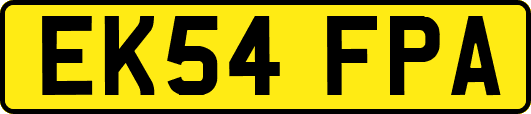 EK54 FPA